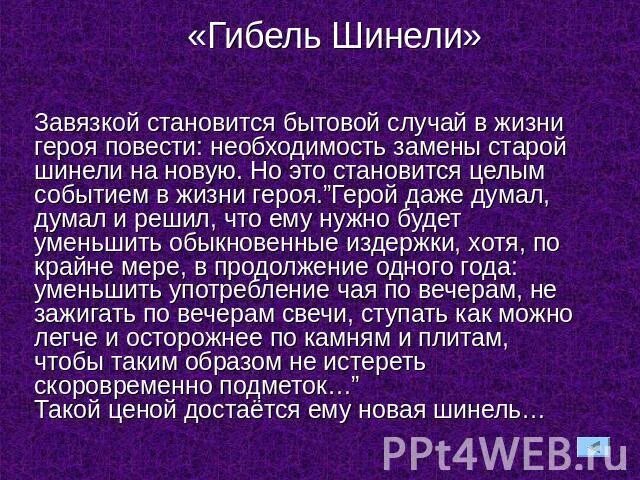 «Гибель Шинели»

Завязкой становится бытовой случай в жизни героя повести: необходимость замены старой шинели на новую. Но это становится целым событием в жизни героя.”Герой даже думал, думал и решил, что ему нужно будет уменьшить обыкновенные издержки, хотя, по крайне мере, в продолжение одного года: уменьшить употребление чая по вечерам, не зажигать по вечерам свечи, ступать как можно легче и осторожнее по камням и плитам, чтобы таким образом не истереть скоровременно подметок…”
Такой ценой достаётся ему новая шинель…

PPt4WEB.ru